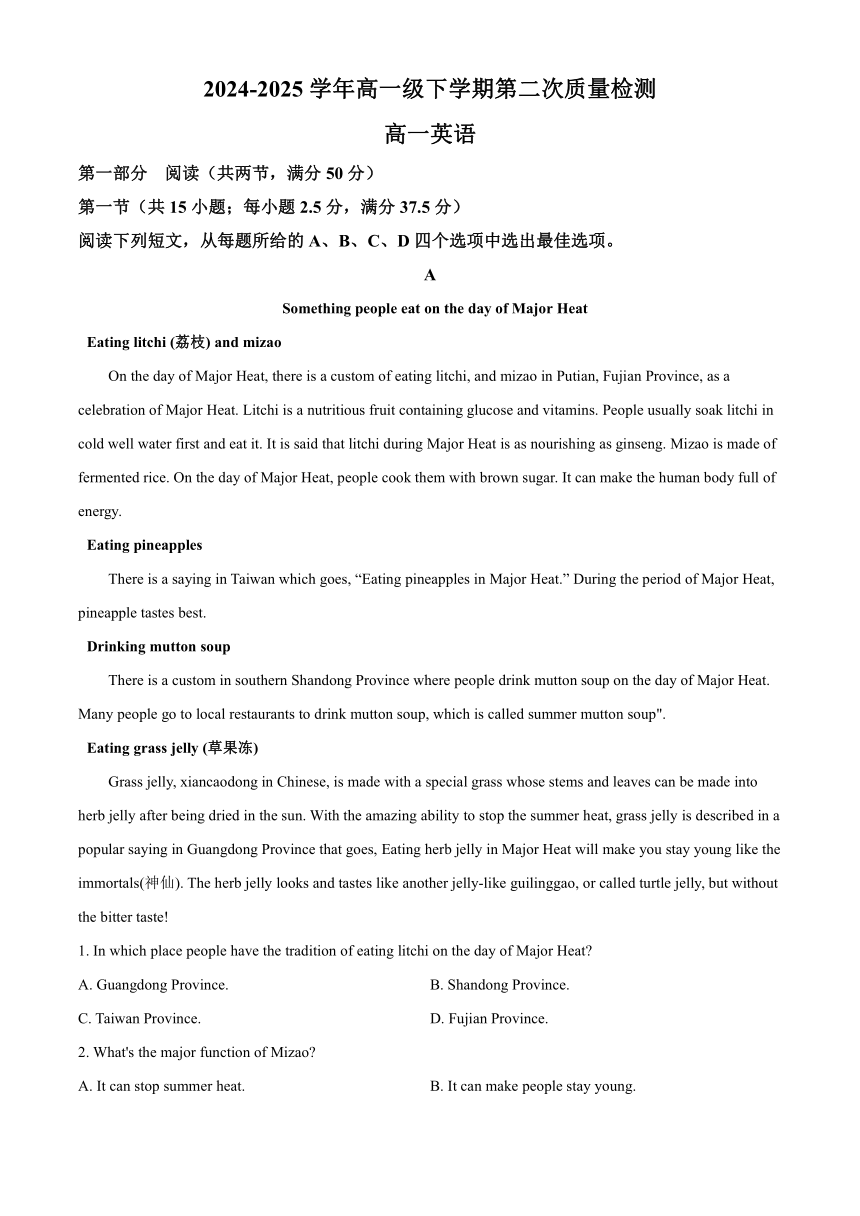 2024-2025 学年高一级下学期第二次质量检测

高一英语

第一部分　阅读（共两节，满分 50 分）

第一节（共 15 小题；每小题 2.5 分，满分 37.5 分）

阅读下列短文，从每题所给的 A、B、C、D 四个选项中选出最佳选项。

A

Something people eat on the day of Major Heat

Eating litchi (荔枝) and mizao

On the day of Major Heat, there is a custom of eating litchi, and mizao in Putian, Fujian Province, as a celebration of Major Heat. Litchi is a nutritious fruit containing glucose and vitamins. People usually soak litchi in cold well water first and eat it. It is said that litchi during Major Heat is as nourishing as ginseng. Mizao is made of fermented rice. On the day of Major Heat, people cook them with brown sugar. It can make the human body full of energy.

Eating pineapples

There is a saying in Taiwan which goes, “Eating pineapples in Major Heat.” During the period of Major Heat, pineapple tastes best.

Drinking mutton soup

There is a custom in southern Shandong Province where people drink mutton soup on the day of Major Heat. Many people go to local restaurants to drink mutton soup, which is called summer mutton soup".

Eating grass jelly (草果冻)

Grass jelly, xiancaodong in Chinese, is made with a special grass whose stems and leaves can be made into herb jelly after being dried in the sun. With the amazing ability to stop the summer heat, grass jelly is described in a popular saying in Guangdong Province that goes, Eating herb jelly in Major Heat will make you stay young like the immortals(神仙). The herb jelly looks and tastes like another jelly-like guilinggao, or called turtle jelly, but without the bitter taste!

1. In which place people have the tradition of eating litchi on the day of Major Heat?

A. Guangdong Province.

B. Shandong Province.

C. Taiwan Province.

D. Fujian Province.

2. What's the major function of Mizao?

A. It can stop summer heat.

B. It can make people stay young.